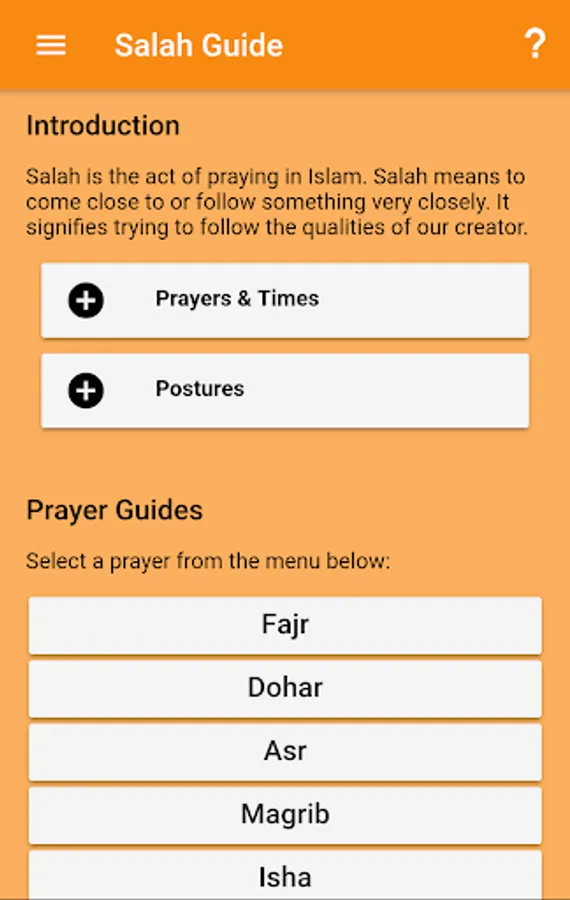 Salah Guide

?

Introduction

Salah is the act of praying in Islam. Salah means to come close to or follow something very closely. It signifies trying to follow the qualities of our creator.

Prayers & Times

Postures

Prayer Guides

Select a prayer from the menu below:

Fajr

Dohar

Asr

Magrib

Isha